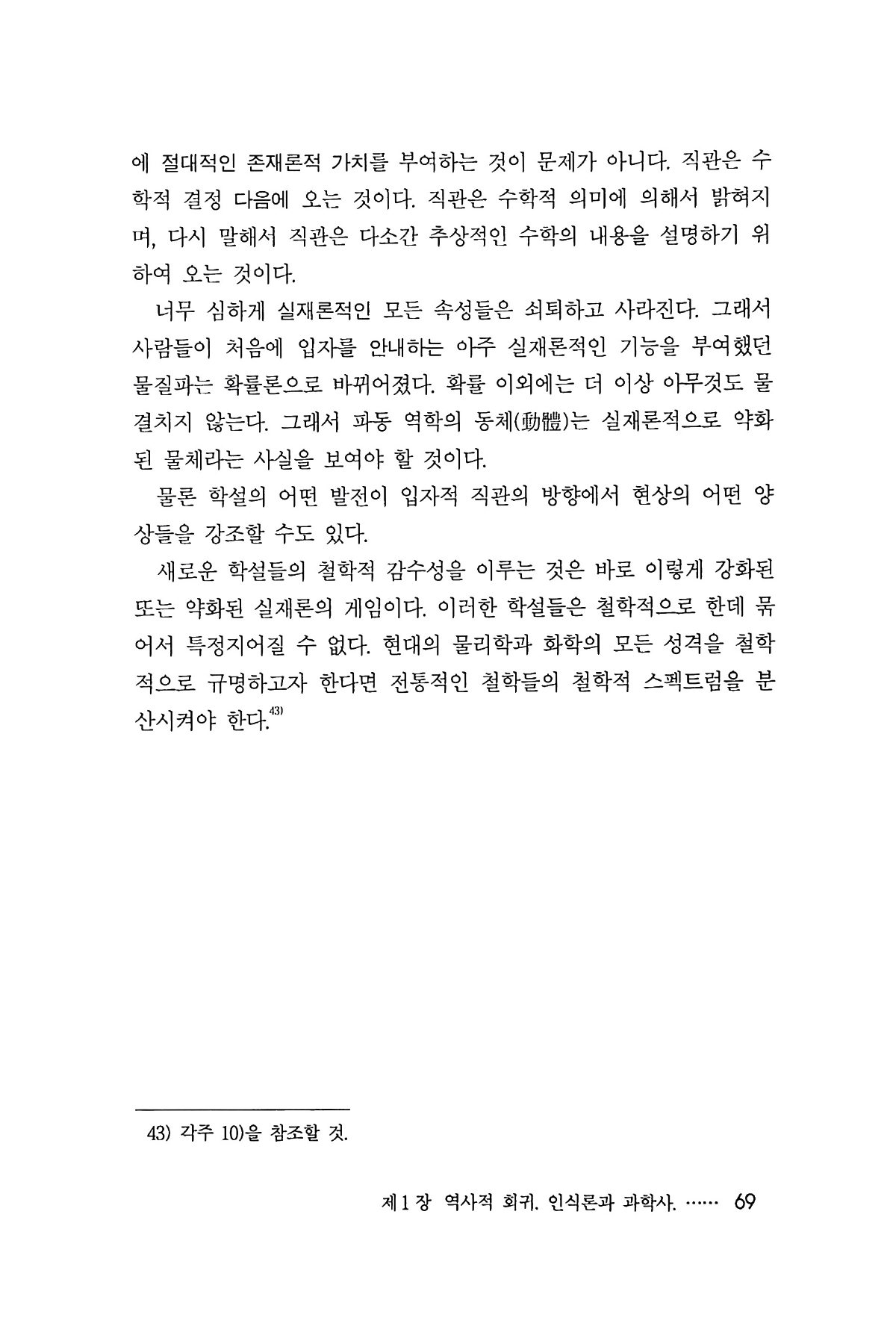 에 절대적인 존재론적 가치를 부여하는 것이 문제가 아니다. 직관은 수학적 결정 다음에 오는 것이다. 직관은 수학적 의미에 의해서 밝혀지며, 다시 말해서 직관은 다소간 추상적인 수학의 내용을 설명하기 위하여 오는 것이다.

너무 심하게 실재론적인 모든 속성들은 쇠퇴하고 사라진다. 그래서 사람들이 처음에 입자를 안내하는 아주 실재론적인 기능을 부여했던 물질파는 확률론으로 바뀌어졌다. 확률 이외에는 더 이상 아무것도 물결치지 않는다. 그래서 파동 역학의 동체(動體)는 실재론적으로 약화된 물체라는 사실을 보여야 할 것이다.

물론 학설의 어떤 발전이 입자적 직관의 방향에서 현상의 어떤 양상들을 강조할 수도 있다.

새로운 학설들의 철학적 감수성을 이루는 것은 바로 이렇게 강화된 또는 약화된 실재론의 게임이다. 이러한 학설들은 철학적으로 한데 묶어서 특정지어질 수 없다. 현대의 물리학과 화학의 모든 성격을 철학적으로 규명하고자 한다면 전통적인 철학들의 철학적 스펙트럼을 분산시켜야 한다.$^{43)}$

43) 각주 10)을 참조할 것.

제 1 장 역사적 회귀. 인식론과 과학사. …… 69